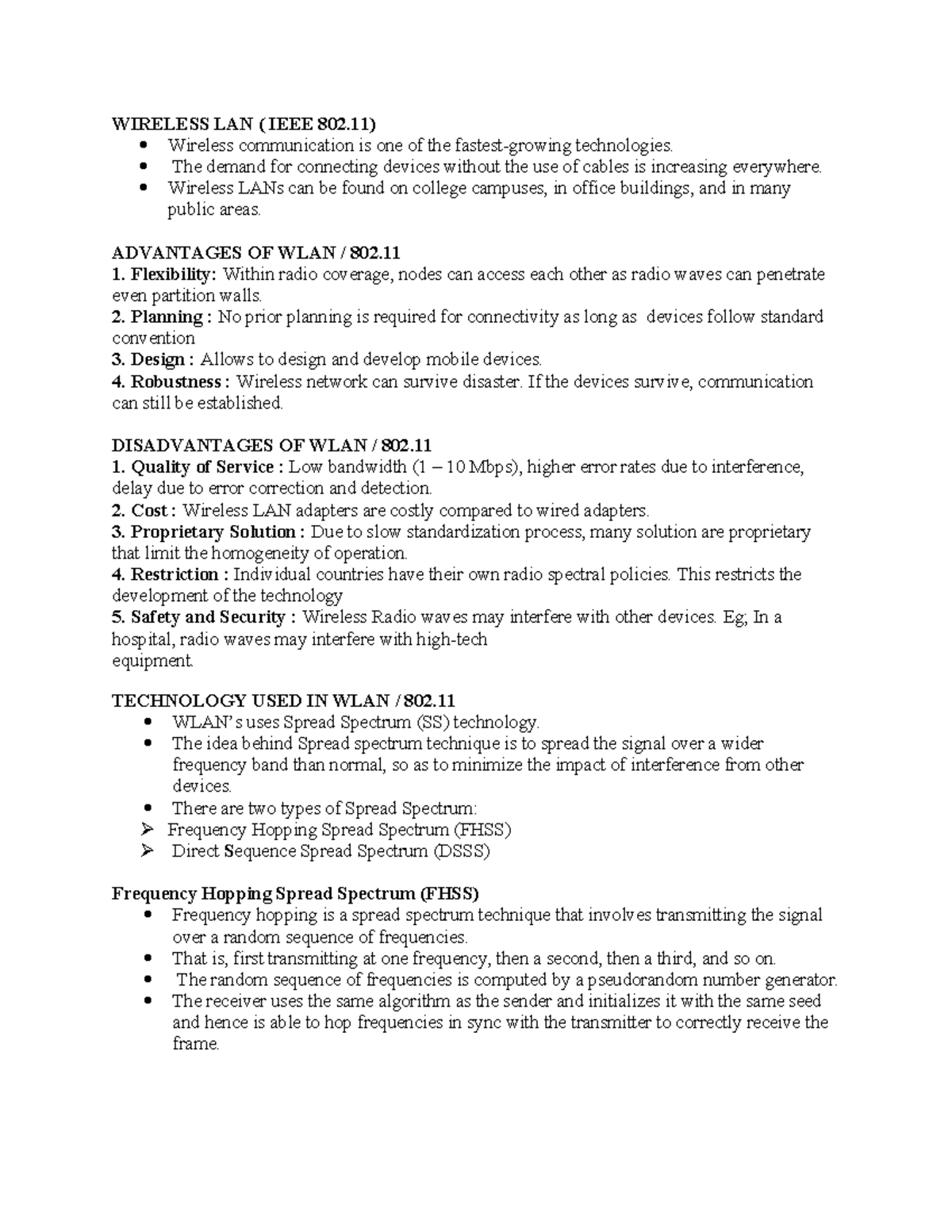 WIRELESS LAN ( IEEE 802.11)
• Wireless communication is one of the fastest-growing technologies.
• The demand for connecting devices without the use of cables is increasing everywhere.
• Wireless LANs can be found on college campuses, in office buildings, and in many public areas.

ADVANTAGES OF WLAN / 802.11
1. Flexibility: Within radio coverage, nodes can access each other as radio waves can penetrate even partition walls.
2. Planning : No prior planning is required for connectivity as long as devices follow standard convention
3. Design : Allows to design and develop mobile devices.
4. Robustness : Wireless network can survive disaster. If the devices survive, communication can still be established.

DISADVANTAGES OF WLAN / 802.11
1. Quality of Service : Low bandwidth (1 – 10 Mbps), higher error rates due to interference, delay due to error correction and detection.
2. Cost : Wireless LAN adapters are costly compared to wired adapters.
3. Proprietary Solution : Due to slow standardization process, many solution are proprietary that limit the homogeneity of operation.
4. Restriction : Individual countries have their own radio spectral policies. This restricts the development of the technology
5. Safety and Security : Wireless Radio waves may interfere with other devices. Eg; In a hospital, radio waves may interfere with high-tech
equipment.

TECHNOLOGY USED IN WLAN / 802.11
• WLAN's uses Spread Spectrum (SS) technology.
• The idea behind Spread spectrum technique is to spread the signal over a wider frequency band than normal, so as to minimize the impact of interference from other devices.
• There are two types of Spread Spectrum:
➢ Frequency Hopping Spread Spectrum (FHSS)
➢ Direct Sequence Spread Spectrum (DSSS)

Frequency Hopping Spread Spectrum (FHSS)
• Frequency hopping is a spread spectrum technique that involves transmitting the signal over a random sequence of frequencies.
• That is, first transmitting at one frequency, then a second, then a third, and so on.
• The random sequence of frequencies is computed by a pseudorandom number generator.
• The receiver uses the same algorithm as the sender and initializes it with the same seed and hence is able to hop frequencies in sync with the transmitter to correctly receive the frame.